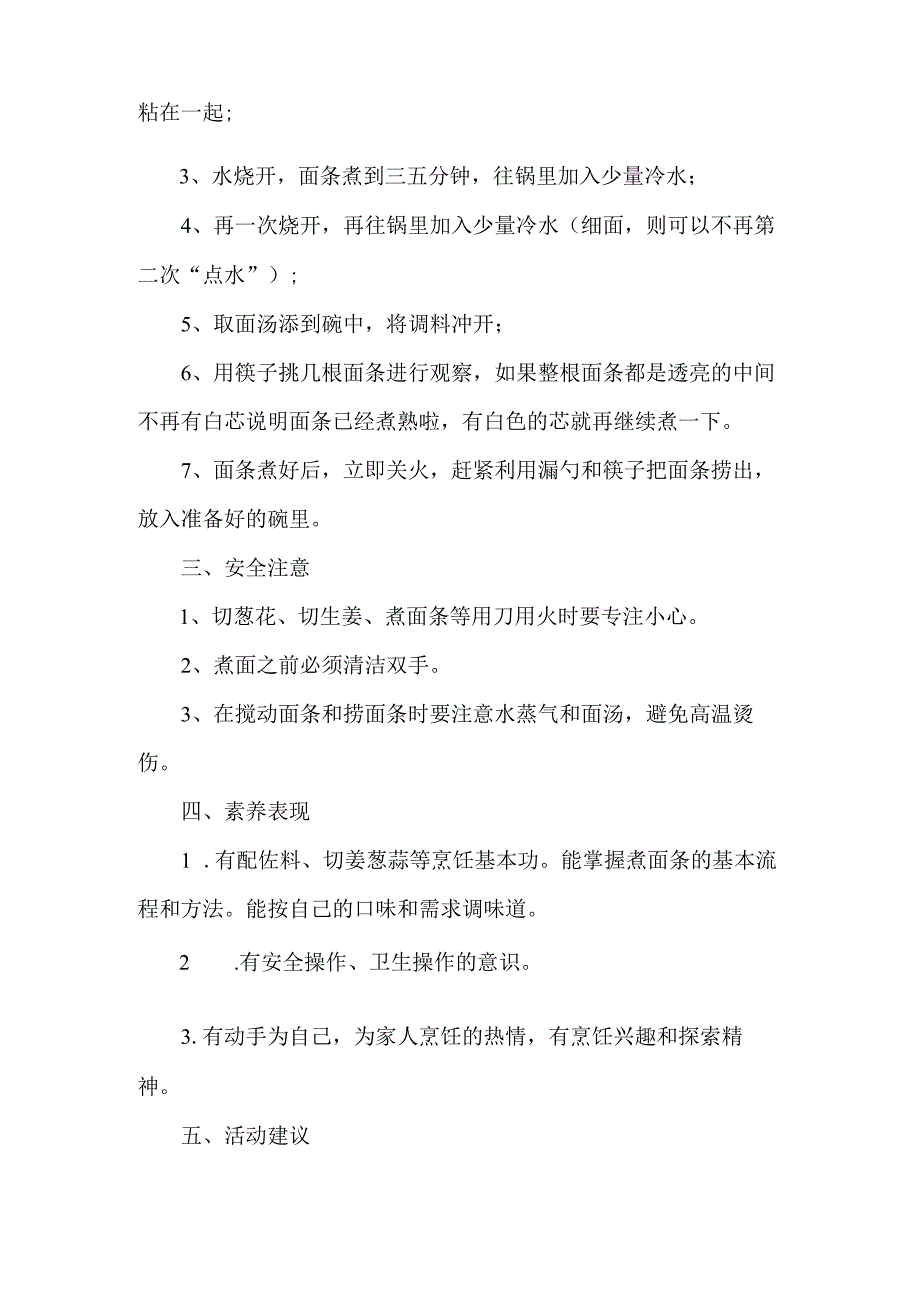 粘在一起;

3、水烧开，面条煮到三五分钟，往锅里加入少量冷水；

4、再一次烧开，再往锅里加入少量冷水（细面，则可以不再第二次“点水”）;

5、取面汤添到碗中，将调料冲开；

6、用筷子挑几根面条进行观察，如果整根面条都是透亮的中间不再有白芯说明面条已经煮熟啦，有白色的芯就再继续煮一下。

7、面条煮好后，立即关火，赶紧利用漏勺和筷子把面条捞出，放入准备好的碗里。

三、安全注意

1、切葱花、切生姜、煮面条等用刀用火时要专注小心。

2、煮面之前必须清洁双手。

3、在搅动面条和捞面条时要注意水蒸气和面汤，避免高温烫伤。

四、素养表现

1 .有配佐料、切姜葱蒜等烹饪基本功。能掌握煮面条的基本流程和方法。能按自己的口味和需求调味道。

2 .有安全操作、卫生操作的意识。

3. 有动手为自己，为家人烹饪的热情，有烹饪兴趣和探索精神。

五、活动建议